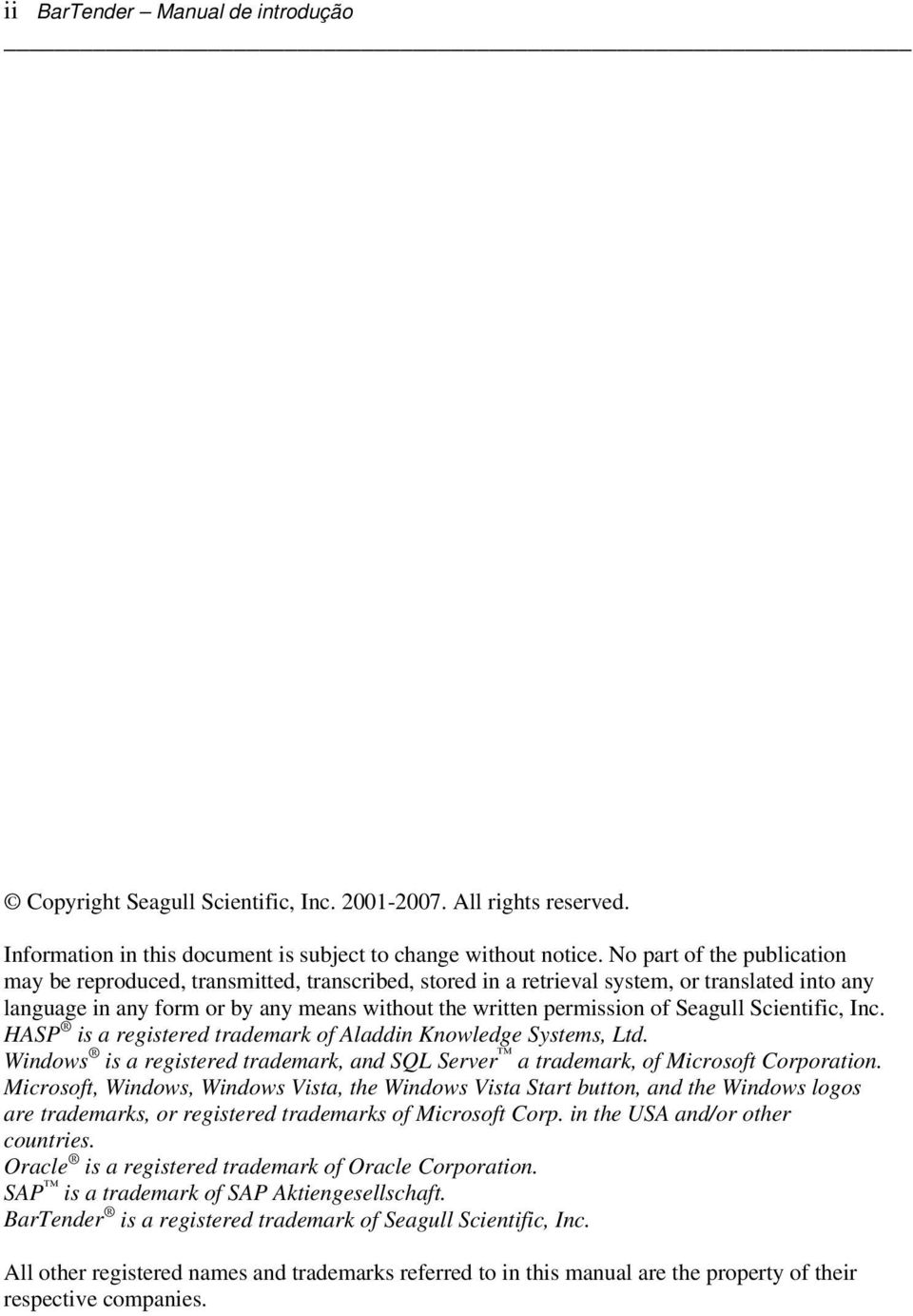 ii BarTender – Manual de introdução

© Copyright Seagull Scientific, Inc. 2001-2007. All rights reserved.

Information in this document is subject to change without notice. No part of the publication may be reproduced, transmitted, transcribed, stored in a retrieval system, or translated into any language in any form or by any means without the written permission of Seagull Scientific, Inc.
HASP ® is a registered trademark of Aladdin Knowledge Systems, Ltd.
Windows ® is a registered trademark, and SQL Server ™ a trademark, of Microsoft Corporation.
Microsoft, Windows, Windows Vista, the Windows Vista Start button, and the Windows logos are trademarks, or registered trademarks of Microsoft Corp. in the USA and/or other countries.
Oracle ® is a registered trademark of Oracle Corporation.
SAP ™ is a trademark of SAP Aktiengesellschaft.
BarTender ® is a registered trademark of Seagull Scientific, Inc.

All other registered names and trademarks referred to in this manual are the property of their respective companies.